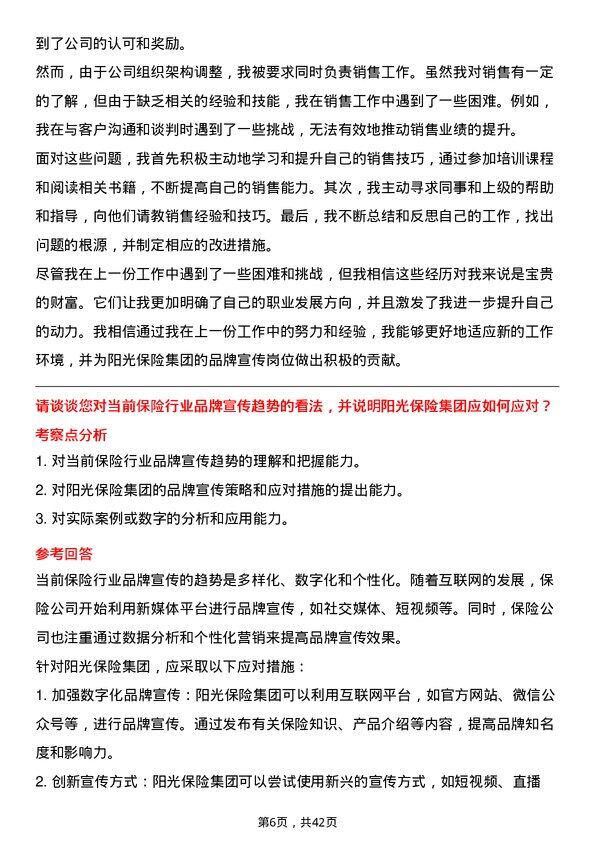 到了公司的认可和奖励。

然而，由于公司组织架构调整，我被要求同时负责销售工作。虽然我对销售有一定的了解，但由于缺乏相关的经验和技能，我在销售工作中遇到了一些困难。例如，我在与客户沟通和谈判时遇到了一些挑战，无法有效地推动销售业绩的提升。

面对这些问题，我首先积极主动地学习和提升自己的销售技巧，通过参加培训课程和阅读相关书籍，不断提高自己的销售能力。其次，我主动寻求同事和上级的帮助和指导，向他们请教销售经验和技巧。最后，我不断总结和反思自己的工作，找出问题的根源，并制定相应的改进措施。

尽管我在上一份工作中遇到了一些困难和挑战，但我相信这些经历对我来说是宝贵的财富。它们让我更加明确了自己的职业发展方向，并且激发了我进一步提升自己的动力。我相信通过我在上一份工作中的努力和经验，我能够更好地适应新的工作环境，并为阳光保险集团的品牌宣传岗位做出积极的贡献。

请谈谈您对当前保险行业品牌宣传趋势的看法，并说明阳光保险集团应如何应对？

考察点分析

1. 对当前保险行业品牌宣传趋势的理解和把握能力。

2. 对阳光保险集团的品牌宣传策略和应对措施的提出能力。

3. 对实际案例或数字的分析和应用能力。

参考回答

当前保险行业品牌宣传的趋势是多样化、数字化和个性化。随着互联网的发展，保险公司开始利用新媒体平台进行品牌宣传，如社交媒体、短视频等。同时，保险公司也注重通过数据分析和个性化营销来提高品牌宣传效果。

针对阳光保险集团，应采取以下应对措施：

1. 加强数字化品牌宣传：阳光保险集团可以利用互联网平台，如官方网站、微信公众号等，进行品牌宣传。通过发布有关保险知识、产品介绍等内容，提高品牌知名度和影响力。

2. 创新宣传方式：阳光保险集团可以尝试使用新兴的宣传方式，如短视频、直播

第6页，共42页